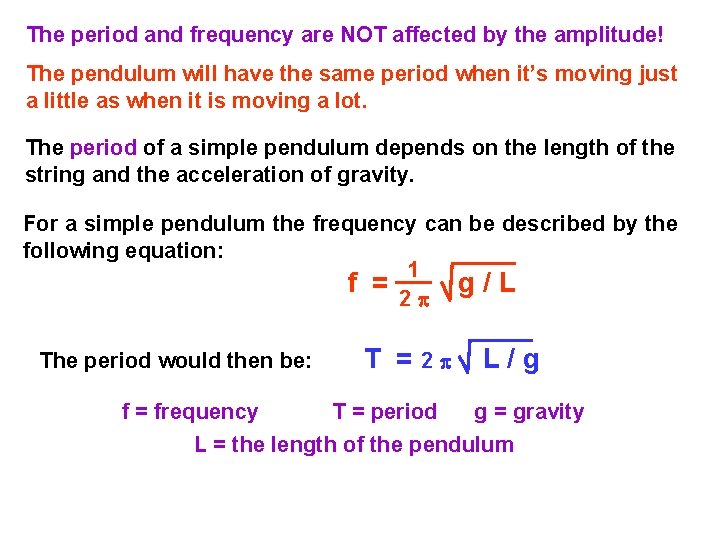 The period and frequency are NOT affected by the amplitude!

The pendulum will have the same period when it's moving just a little as when it is moving a lot.

The period of a simple pendulum depends on the length of the string and the acceleration of gravity.

For a simple pendulum the frequency can be described by the following equation:

$f = \frac{1}{2\pi}\sqrt{g / L}$

The period would then be: $T = 2\pi\sqrt{L / g}$

f = frequency T = period g = gravity

L = the length of the pendulum